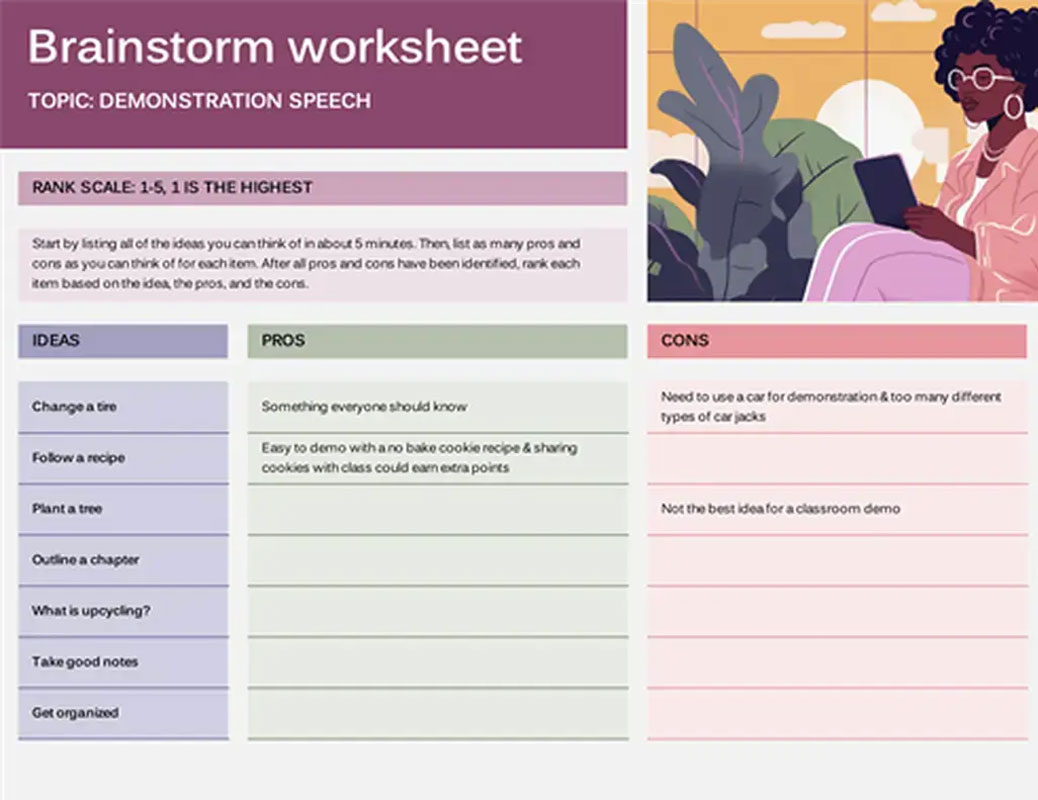 Brainstorm worksheet

TOPIC: DEMONSTRATION SPEECH

RANK SCALE: 1-5, 1 IS THE HIGHEST

Start by listing all of the ideas you can think of in about 5 minutes. Then, list as many pros and cons as you can think of for each item. After all pros and cons have been identified, rank each item based on the idea, the pros, and the cons.

| IDEAS | PROS | CONS |
|---|---|---|
| Change a tire | Something everyone should know | Need to use a car for demonstration & too many different types of car jacks |
| Follow a recipe | Easy to demo with a no bake cookie recipe & sharing cookies with class could earn extra points | |
| Plant a tree | | Not the best idea for a classroom demo |
| Outline a chapter | | |
| What is upcycling? | | |
| Take good notes | | |
| Get organized | | |